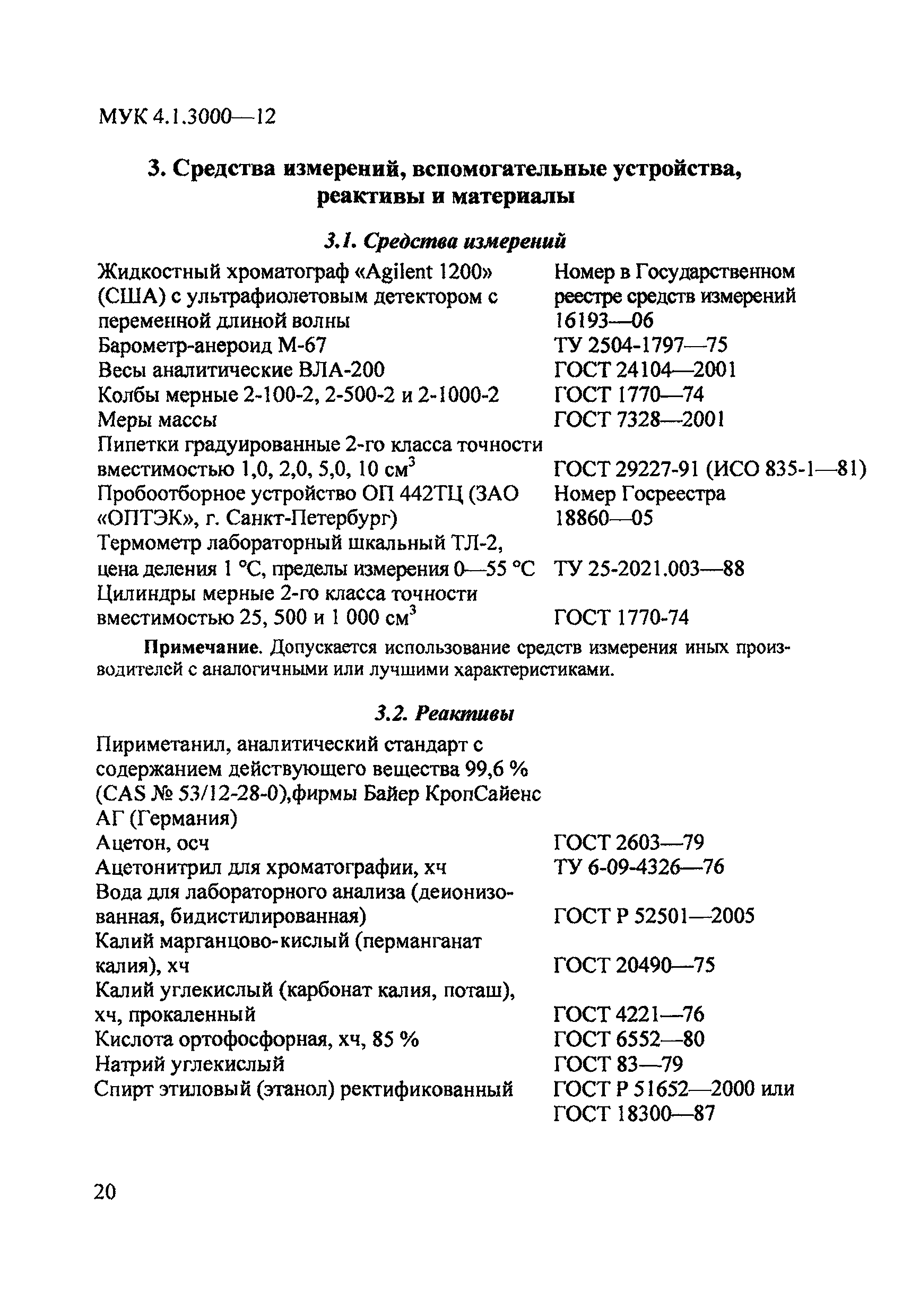 МУК 4.1.3000—12

3. Средства измерений, вспомогательные устройства, реактивы и материалы

3.1. Средства измерений

| | |
|---|---|
| Жидкостный хроматограф «Agilent 1200» (США) с ультрафиолетовым детектором с переменной длиной волны | Номер в Государственном реестре средств измерений 16193—06 |
| Барометр-анероид М-67 | ТУ 2504-1797—75 |
| Весы аналитические ВЛА-200 | ГОСТ 24104—2001 |
| Колбы мерные 2-100-2, 2-500-2 и 2-1000-2 | ГОСТ 1770—74 |
| Меры массы | ГОСТ 7328—2001 |
| Пипетки градуированные 2-го класса точности вместимостью 1,0, 2,0, 5,0, 10 см$^3$ | ГОСТ 29227-91 (ИСО 835-1—81) |
| Пробоотборное устройство ОП 442ТЦ (ЗАО «ОПТЭК», г. Санкт-Петербург) | Номер Госреестра 18860—05 |
| Термометр лабораторный шкальный ТЛ-2, цена деления 1 °С, пределы измерения 0—55 °С | ТУ 25-2021.003—88 |
| Цилиндры мерные 2-го класса точности вместимостью 25, 500 и 1 000 см$^3$ | ГОСТ 1770-74 |

Примечание. Допускается использование средств измерения иных производителей с аналогичными или лучшими характеристиками.

3.2. Реактивы

| | |
|---|---|
| Пириметанил, аналитический стандарт с содержанием действующего вещества 99,6 % (CAS № 53/12-28-0),фирмы Байер КропСайенс АГ (Германия) | |
| Ацетон, осч | ГОСТ 2603—79 |
| Ацетонитрил для хроматографии, хч | ТУ 6-09-4326—76 |
| Вода для лабораторного анализа (деионизованная, бидистилированная) | ГОСТ Р 52501—2005 |
| Калий марганцово-кислый (перманганат калия), хч | ГОСТ 20490—75 |
| Калий углекислый (карбонат калия, поташ), хч, прокаленный | ГОСТ 4221—76 |
| Кислота ортофосфорная, хч, 85 % | ГОСТ 6552—80 |
| Натрий углекислый | ГОСТ 83—79 |
| Спирт этиловый (этанол) ректификованный | ГОСТ Р 51652—2000 или ГОСТ 18300—87 |

20